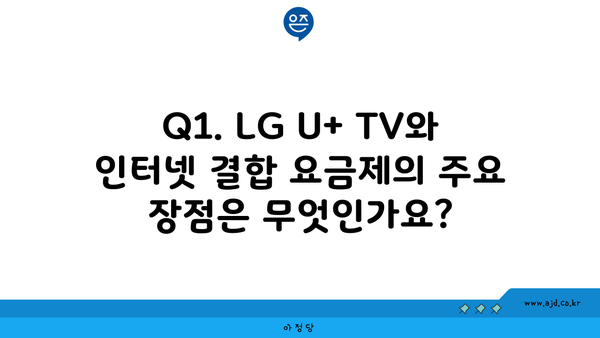 은즈

Q1. LG U+ TV와 인터넷 결합 요금제의 주요 장점은 무엇인가요?

www.ajd.co.kr

아정당